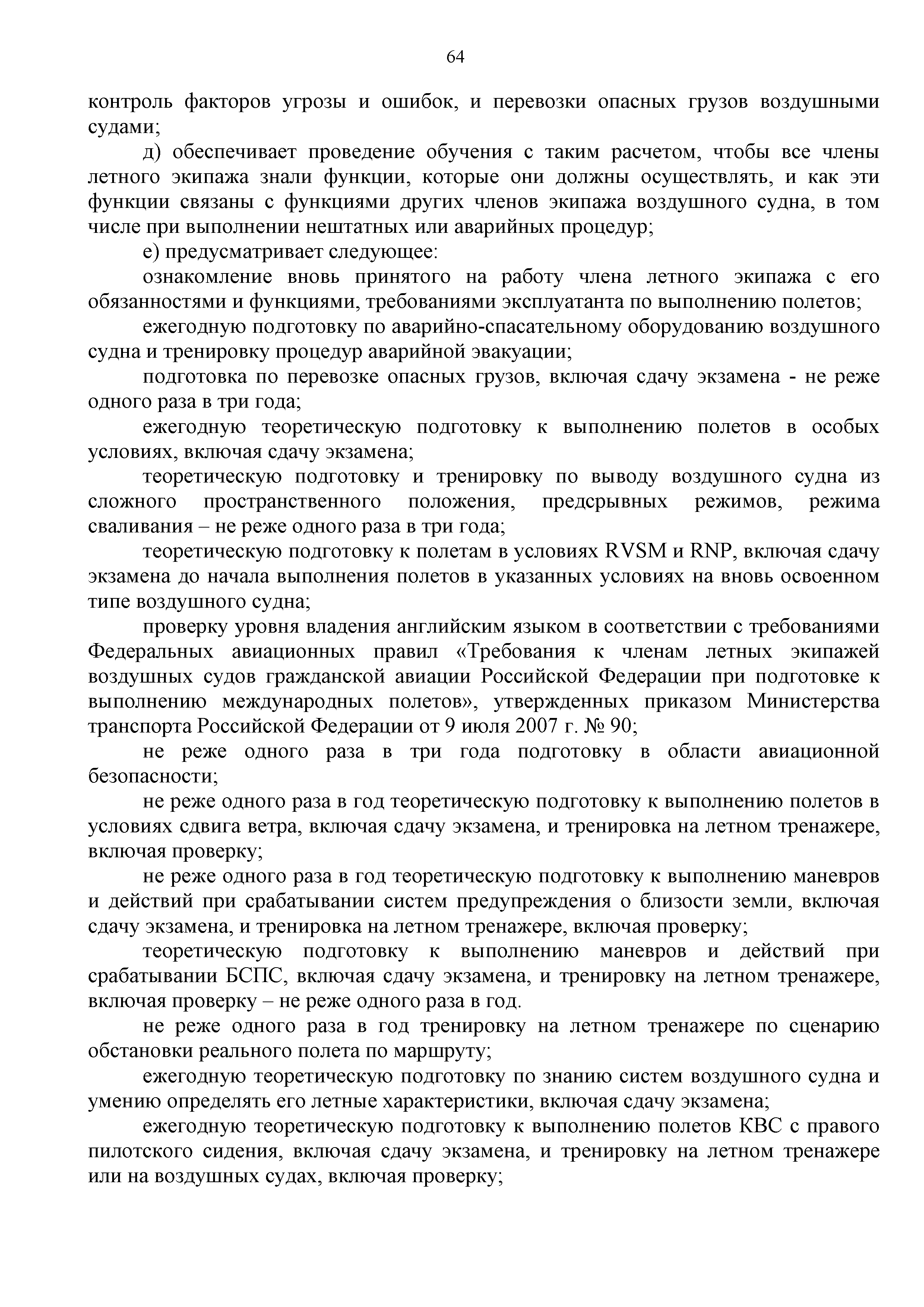 64

контроль факторов угрозы и ошибок, и перевозки опасных грузов воздушными судами;

д) обеспечивает проведение обучения с таким расчетом, чтобы все члены летного экипажа знали функции, которые они должны осуществлять, и как эти функции связаны с функциями других членов экипажа воздушного судна, в том числе при выполнении нештатных или аварийных процедур;

е) предусматривает следующее:

ознакомление вновь принятого на работу члена летного экипажа с его обязанностями и функциями, требованиями эксплуатанта по выполнению полетов;

ежегодную подготовку по аварийно-спасательному оборудованию воздушного судна и тренировку процедур аварийной эвакуации;

подготовка по перевозке опасных грузов, включая сдачу экзамена - не реже одного раза в три года;

ежегодную теоретическую подготовку к выполнению полетов в особых условиях, включая сдачу экзамена;

теоретическую подготовку и тренировку по выводу воздушного судна из сложного пространственного положения, предсрывных режимов, режима сваливания – не реже одного раза в три года;

теоретическую подготовку к полетам в условиях RVSM и RNP, включая сдачу экзамена до начала выполнения полетов в указанных условиях на вновь освоенном типе воздушного судна;

проверку уровня владения английским языком в соответствии с требованиями Федеральных авиационных правил «Требования к членам летных экипажей воздушных судов гражданской авиации Российской Федерации при подготовке к выполнению международных полетов», утвержденных приказом Министерства транспорта Российской Федерации от 9 июля 2007 г. № 90;

не реже одного раза в три года подготовку в области авиационной безопасности;

не реже одного раза в год теоретическую подготовку к выполнению полетов в условиях сдвига ветра, включая сдачу экзамена, и тренировка на летном тренажере, включая проверку;

не реже одного раза в год теоретическую подготовку к выполнению маневров и действий при срабатывании систем предупреждения о близости земли, включая сдачу экзамена, и тренировка на летном тренажере, включая проверку;

теоретическую подготовку к выполнению маневров и действий при срабатывании БСПС, включая сдачу экзамена, и тренировку на летном тренажере, включая проверку – не реже одного раза в год.

не реже одного раза в год тренировку на летном тренажере по сценарию обстановки реального полета по маршруту;

ежегодную теоретическую подготовку по знанию систем воздушного судна и умению определять его летные характеристики, включая сдачу экзамена;

ежегодную теоретическую подготовку к выполнению полетов КВС с правого пилотского сидения, включая сдачу экзамена, и тренировку на летном тренажере или на воздушных судах, включая проверку;